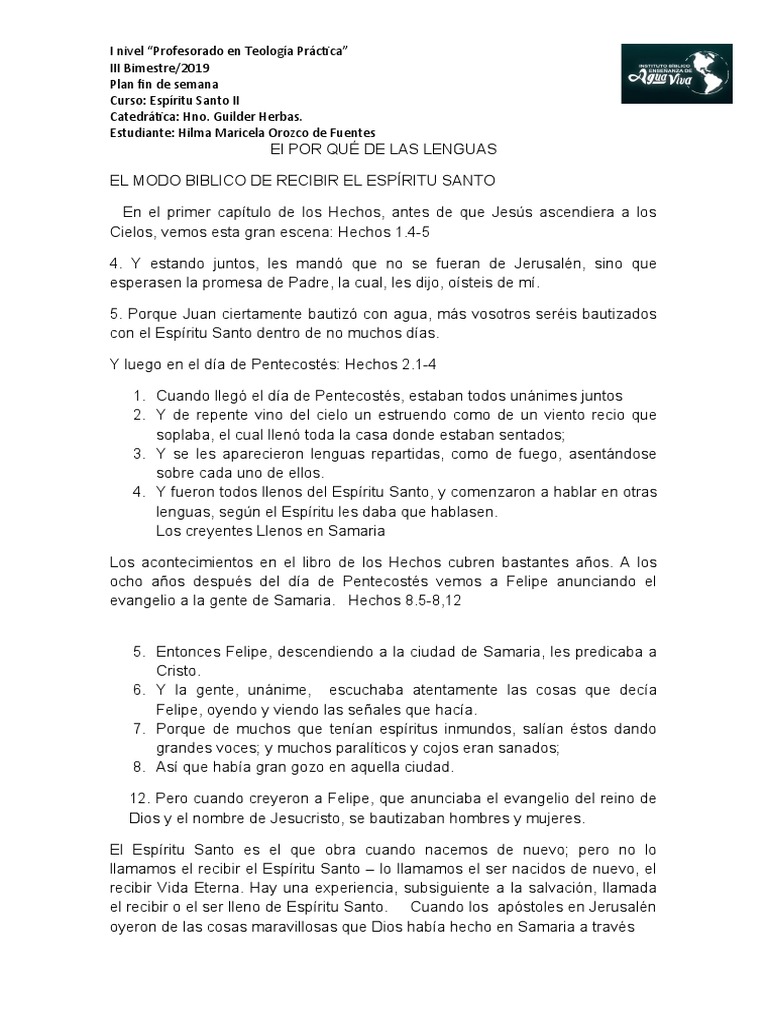 I nivel "Profesorado en Teología Práctica"
III Bimestre/2019
Plan fin de semana
Curso: Espíritu Santo II
Catedrática: Hno. Guilder Herbas.
Estudiante: Hilma Maricela Orozco de Fuentes

INSTITUTO BIBLICO ENSEÑANZA DE Agua Viva

El POR QUÉ DE LAS LENGUAS

EL MODO BIBLICO DE RECIBIR EL ESPÍRITU SANTO

En el primer capítulo de los Hechos, antes de que Jesús ascendiera a los Cielos, vemos esta gran escena: Hechos 1.4-5

4. Y estando juntos, les mandó que no se fueran de Jerusalén, sino que esperasen la promesa de Padre, la cual, les dijo, oísteis de mí.

5. Porque Juan ciertamente bautizó con agua, más vosotros seréis bautizados con el Espíritu Santo dentro de no muchos días.

Y luego en el día de Pentecostés: Hechos 2.1-4

1. Cuando llegó el día de Pentecostés, estaban todos unánimes juntos
2. Y de repente vino del cielo un estruendo como de un viento recio que soplaba, el cual llenó toda la casa donde estaban sentados;
3. Y se les aparecieron lenguas repartidas, como de fuego, asentándose sobre cada uno de ellos.
4. Y fueron todos llenos del Espíritu Santo, y comenzaron a hablar en otras lenguas, según el Espíritu les daba que hablasen.
Los creyentes Llenos en Samaria

Los acontecimientos en el libro de los Hechos cubren bastantes años. A los ocho años después del día de Pentecostés vemos a Felipe anunciando el evangelio a la gente de Samaria. Hechos 8.5-8,12

5. Entonces Felipe, descendiendo a la ciudad de Samaria, les predicaba a Cristo.
6. Y la gente, unánime, escuchaba atentamente las cosas que decía Felipe, oyendo y viendo las señales que hacía.
7. Porque de muchos que tenían espíritus inmundos, salían éstos dando grandes voces; y muchos paralíticos y cojos eran sanados;
8. Así que había gran gozo en aquella ciudad.

12. Pero cuando creyeron a Felipe, que anunciaba el evangelio del reino de Dios y el nombre de Jesucristo, se bautizaban hombres y mujeres.

El Espíritu Santo es el que obra cuando nacemos de nuevo; pero no lo llamamos el recibir el Espíritu Santo – lo llamamos el ser nacidos de nuevo, el recibir Vida Eterna. Hay una experiencia, subsiguiente a la salvación, llamada el recibir o el ser lleno de Espíritu Santo. Cuando los apóstoles en Jerusalén oyeron de las cosas maravillosas que Dios había hecho en Samaria a través